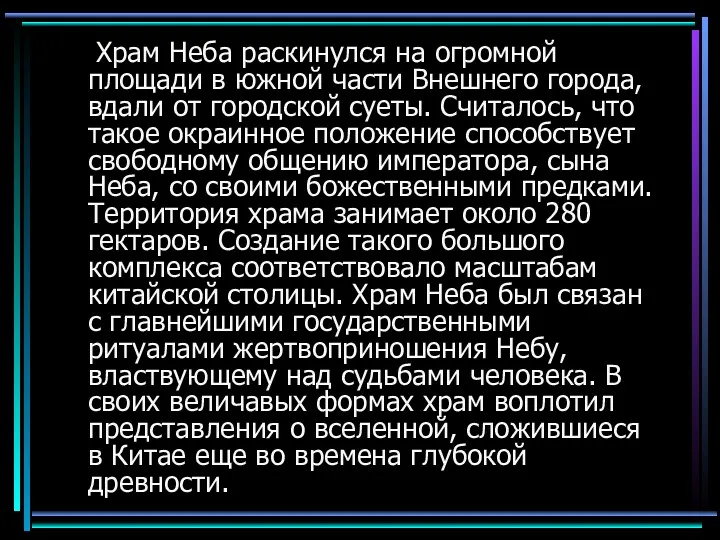 Храм Неба раскинулся на огромной площади в южной части Внешнего города, вдали от городской суеты. Считалось, что такое окраинное положение способствует свободному общению императора, сына Неба, со своими божественными предками. Территория храма занимает около 280 гектаров. Создание такого большого комплекса соответствовало масштабам китайской столицы. Храм Неба был связан с главнейшими государственными ритуалами жертвоприношения Небу, властвующему над судьбами человека. В своих величавых формах храм воплотил представления о вселенной, сложившиеся в Китае еще во времена глубокой древности.